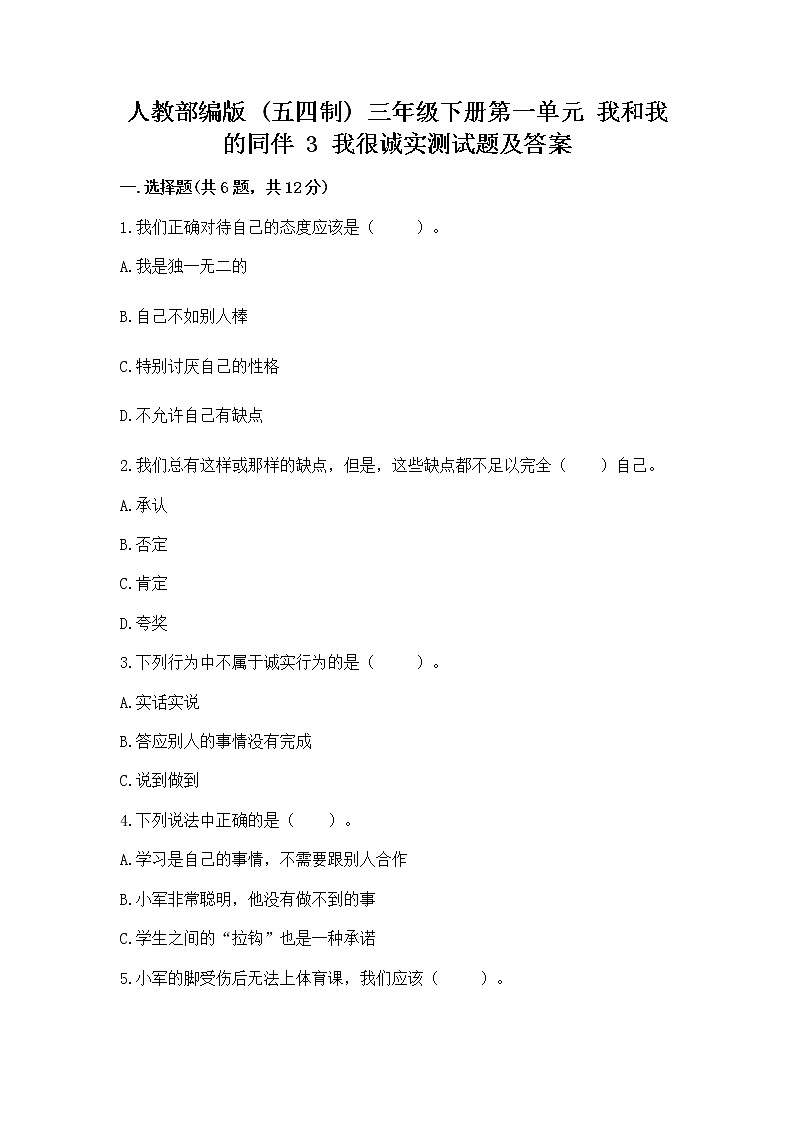 人教部编版（五四制）三年级下册第一单元 我和我的同伴 3 我很诚实测试题及答案

一.选择题(共6题，共12分)

1.我们正确对待自己的态度应该是（　　）。

A.我是独一无二的

B.自己不如别人棒

C.特别讨厌自己的性格

D.不允许自己有缺点

2.我们总有这样或那样的缺点，但是，这些缺点都不足以完全（　　）自己。

A.承认

B.否定

C.肯定

D.夸奖

3.下列行为中不属于诚实行为的是（　　）。

A.实话实说

B.答应别人的事情没有完成

C.说到做到

4.下列说法中正确的是（　　）。

A.学习是自己的事情，不需要跟别人合作

B.小军非常聪明，他没有做不到的事

C.学生之间的“拉钩”也是一种承诺

5.小军的脚受伤后无法上体育课，我们应该（　　）。